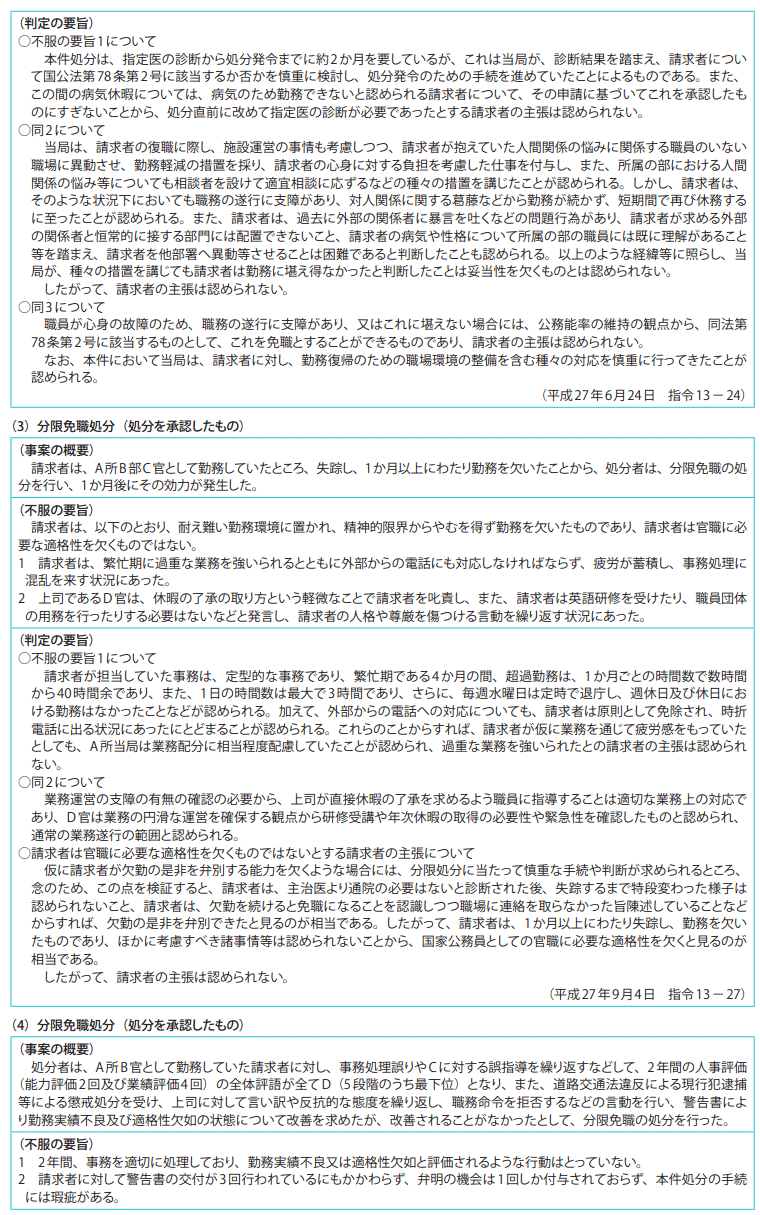 （判定の要旨）
○不服の要旨１について
本件処分は、指定医の診断から処分発令までに約２か月を要しているが、これは当局が、診断結果を踏まえ、請求者について国公法第78条第２号に該当するか否かを慎重に検討し、処分発令のための手続を進めていたことによるものである。また、この間の病気休暇については、病気のため勤務できないと認められる請求者について、その申請に基づいてこれを承認したものにすぎないことから、処分直前に改めて指定医の診断が必要であったとする請求者の主張は認められない。
○同２について
当局は、請求者の復職に際し、施設運営の事情も考慮しつつ、請求者が抱えていた人間関係の悩みに関係する職員のいない職場に異動させ、勤務軽減の措置を採り、請求者の心身に対する負担を考慮した仕事を付与し、また、所属の部における人間関係の悩み等についても相談者を設けて適宜相談に応ずるなどの種々の措置を講じたことが認められる。しかし、請求者は、そのような状況下においても職務の遂行に支障があり、対人関係に関する葛藤などから勤務が続かず、短期間で再び休務するに至ったことが認められる。また、請求者は、過去に外部の関係者に暴言を吐くなどの問題行為があり、請求者が求める外部の関係者と恒常的に接する部門には配置できないこと、請求者の病気や性格について所属の部の職員には既に理解があること等を踏まえ、請求者を他部署へ異動等させることは困難であると判断したことも認められる。以上のような経緯等に照らし、当局が、種々の措置を講じても請求者は勤務に堪え得なかったと判断したことは妥当性を欠くものとは認められない。
したがって、請求者の主張は認められない。
○同３について
職員が心身の故障のため、職務の遂行に支障があり、又はこれに堪えない場合には、公務能率の維持の観点から、同法第78条第２号に該当するものとして、これを免職とすることができるものであり、請求者の主張は認められない。
なお、本件において当局は、請求者に対し、勤務復帰のための職場環境の整備を含む種々の対応を慎重に行ってきたことが認められる。
（平成27年６月24日　指令13－24）

（3）分限免職処分（処分を承認したもの）
（事案の概要）
請求者は、Ａ所Ｂ部Ｃ官として勤務していたところ、失踪し、１か月以上にわたり勤務を欠いたことから、処分者は、分限免職の処分を行い、１か月後にその効力が発生した。
（不服の要旨）
請求者は、以下のとおり、耐え難い勤務環境に置かれ、精神的限界からやむを得ず勤務を欠いたものであり、請求者は官職に必要な適格性を欠くものではない。
１　請求者は、繁忙期に過重な業務を強いられるとともに外部からの電話にも対応しなければならず、疲労が蓄積し、事務処理に混乱を来す状況にあった。
２　上司であるＤ官は、休暇の了承の取り方という軽微なことで請求者を叱責し、また、請求者は英語研修を受けたり、職員団体の用務を行ったりする必要はないなどと発言し、請求者の人格や尊厳を傷つける言動を繰り返す状況にあった。
（判定の要旨）
○不服の要旨１について
請求者が担当していた事務は、定型的な事務であり、繁忙期である４か月の間、超過勤務は、１か月ごとの時間数で数時間から40時間余であり、また、１日の時間数は最大で３時間であり、さらに、毎週水曜日は定時で退庁し、週休日及び休日における勤務はなかったことなどが認められる。加えて、外部からの電話への対応についても、請求者は原則として免除され、時折電話に出る状況にあったにとどまることが認められる。これらのことからすれば、請求者が仮に業務を通じて疲労感をもっていたとしても、Ａ所当局は業務配分に相当程度配慮していたことが認められ、過重な業務を強いられたとの請求者の主張は認められない。
○同２について
業務運営の支障の有無の確認の必要から、上司が直接休暇の了承を求めるよう職員に指導することは適切な業務上の対応であり、Ｄ官は業務の円滑な運営を確保する観点から研修受講や年次休暇の取得の必要性や緊急性を確認したものと認められ、通常の業務遂行の範囲と認められる。
○請求者は官職に必要な適格性を欠くものではないとする請求者の主張について
仮に請求者が欠勤の是非を弁別する能力を欠くような場合には、分限処分に当たって慎重な手続や判断が求められるところ、念のため、この点を検証すると、請求者は、主治医より通院の必要はないと診断された後、失踪するまで特段変わった様子は認められないこと、請求者は、欠勤を続けると免職になることを認識しつつ職場に連絡を取らなかった旨陳述していることなどからすれば、欠勤の是非を弁別できたと見るのが相当である。したがって、請求者は、１か月以上にわたり失踪し、勤務を欠いたものであり、ほかに考慮すべき諸事情等は認められないことから、国家公務員としての官職に必要な適格性を欠くと見るのが相当である。
したがって、請求者の主張は認められない。
（平成27年９月４日　指令13－27）

（4）分限免職処分（処分を承認したもの）
（事案の概要）
処分者は、Ａ所Ｂ官として勤務していた請求者に対し、事務処理誤りやＣに対する誤指導を繰り返すなどして、２年間の人事評価（能力評価２回及び業績評価４回）の全体評語が全てＤ（５段階のうち最下位）となり、また、道路交通法違反による現行犯逮捕等による懲戒処分を受け、上司に対して言い訳や反抗的な態度を繰り返し、職務命令を拒否するなどの言動を行い、警告書により勤務実績不良及び適格性欠如の状態について改善を求めたが、改善されることがなかったとして、分限免職の処分を行った。
（不服の要旨）
１　２年間、事務を適切に処理しており、勤務実績不良又は適格性欠如と評価されるような行動はとっていない。
２　請求者に対して警告書の交付が３回行われているにもかかわらず、弁明の機会は１回しか付与されておらず、本件処分の手続には瑕疵がある。